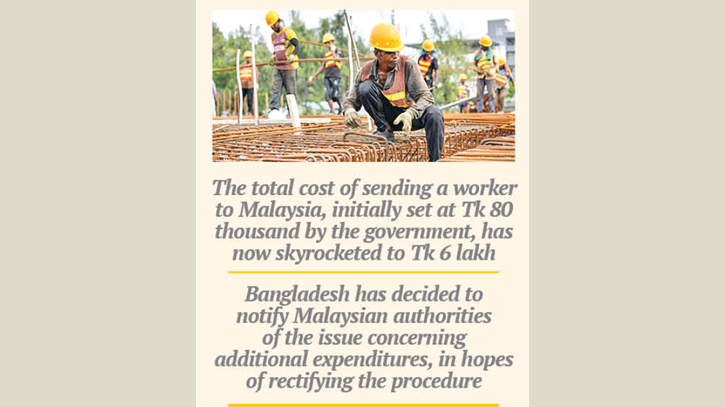 The total cost of sending a worker to Malaysia, initially set at Tk 80 thousand by the government, has now skyrocketed to Tk 6 lakh

Bangladesh has decided to notify Malaysian authorities of the issue concerning additional expenditures, in hopes of rectifying the procedure